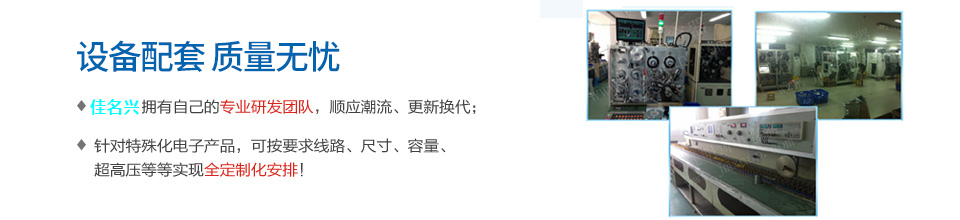 设备配套 质量无忧

♦ 佳名兴拥有自己的专业研发团队，顺应潮流、更新换代；

♦ 针对特殊化电子产品，可按要求线路、尺寸、容量、超高压等等实现全定制化安排！